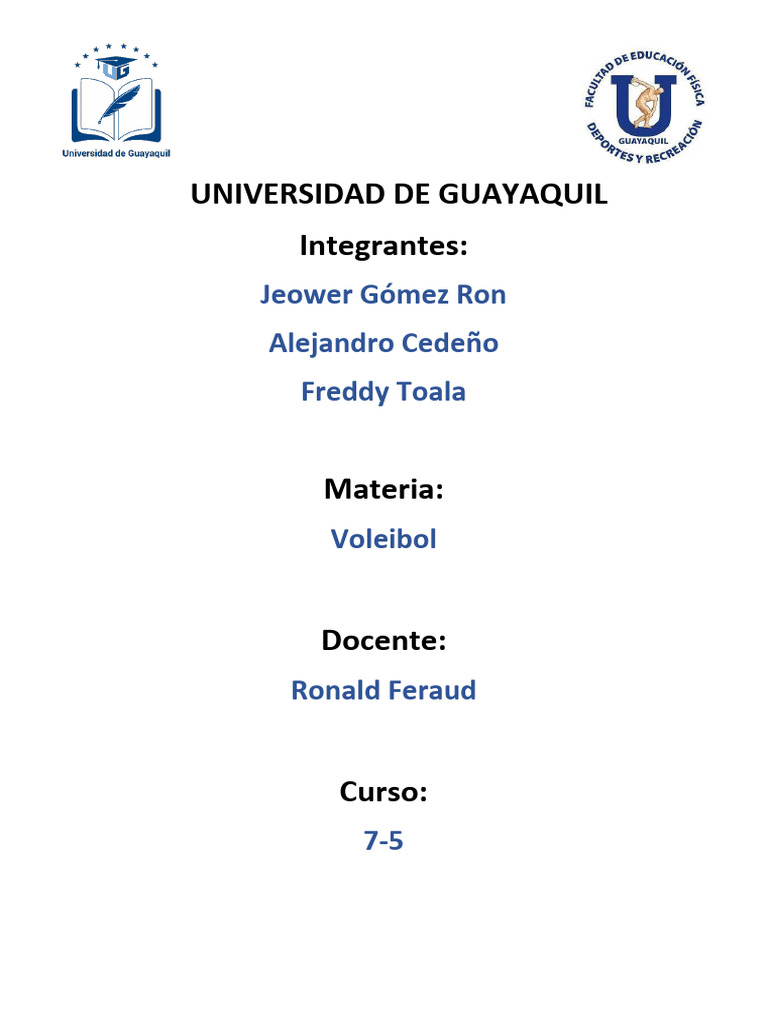 UG
Universidad de Guayaquil

FACULTAD DE EDUCACIÓN FÍSICA
U
GUAYAQUIL
DEPORTES Y RECREACIÓN

UNIVERSIDAD DE GUAYAQUIL

Integrantes:

Jeower Gómez Ron

Alejandro Cedeño

Freddy Toala

Materia:

Voleibol

Docente:

Ronald Feraud

Curso:

7-5